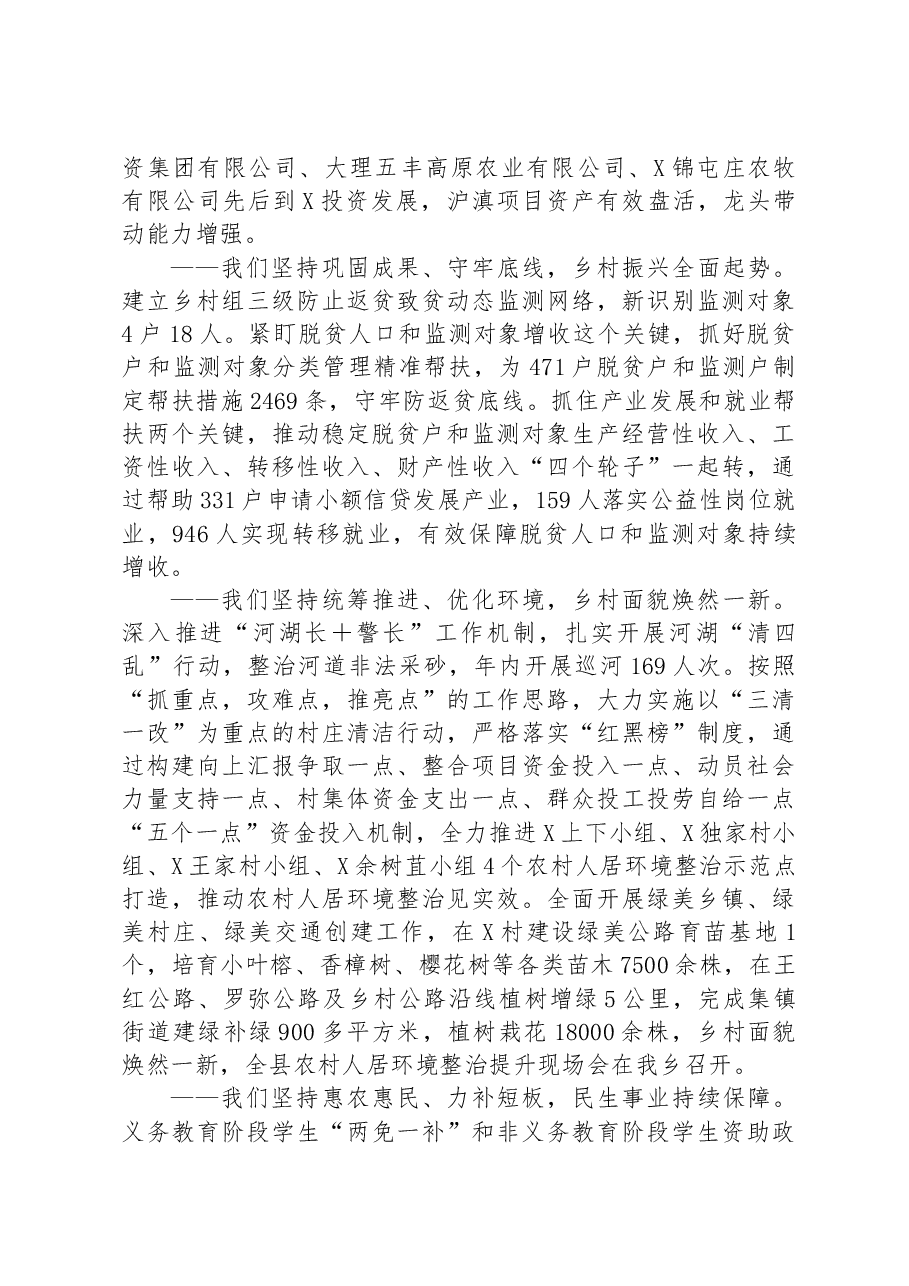 资集团有限公司、大理五丰高原农业有限公司、X锦屯庄农牧有限公司先后到X投资发展，沪滇项目资产有效盘活，龙头带动能力增强。

——我们坚持巩固成果、守牢底线，乡村振兴全面起势。建立乡村组三级防止返贫致贫动态监测网络，新识别监测对象4户18人。紧盯脱贫人口和监测对象增收这个关键，抓好脱贫户和监测对象分类管理精准帮扶，为471户脱贫户和监测户制定帮扶措施2469条，守牢防返贫底线。抓住产业发展和就业帮扶两个关键，推动稳定脱贫户和监测对象生产经营性收入、工资性收入、转移性收入、财产性收入“四个轮子”一起转，通过帮助331户申请小额信贷发展产业，159人落实公益性岗位就业，946人实现转移就业，有效保障脱贫人口和监测对象持续增收。

——我们坚持统筹推进、优化环境，乡村面貌焕然一新。深入推进“河湖长＋警长”工作机制，扎实开展河湖“清四乱”行动，整治河道非法采砂，年内开展巡河169人次。按照“抓重点，攻难点，推亮点”的工作思路，大力实施以“三清一改”为重点的村庄清洁行动，严格落实“红黑榜”制度，通过构建向上汇报争取一点、整合项目资金投入一点、动员社会力量支持一点、村集体资金支出一点、群众投工投劳自给一点“五个一点”资金投入机制，全力推进X上下小组、X独家村小组、X王家村小组、X余树苴小组4个农村人居环境整治示范点打造，推动农村人居环境整治见实效。全面开展绿美乡镇、绿美村庄、绿美交通创建工作，在X村建设绿美公路育苗基地1个，培育小叶榕、香樟树、樱花树等各类苗木7500余株，在王红公路、罗弥公路及乡村公路沿线植树增绿5公里，完成集镇街道建绿补绿900多平方米，植树栽花18000余株，乡村面貌焕然一新，全县农村人居环境整治提升现场会在我乡召开。

——我们坚持惠农惠民、力补短板，民生事业持续保障。义务教育阶段学生“两免一补”和非义务教育阶段学生资助政